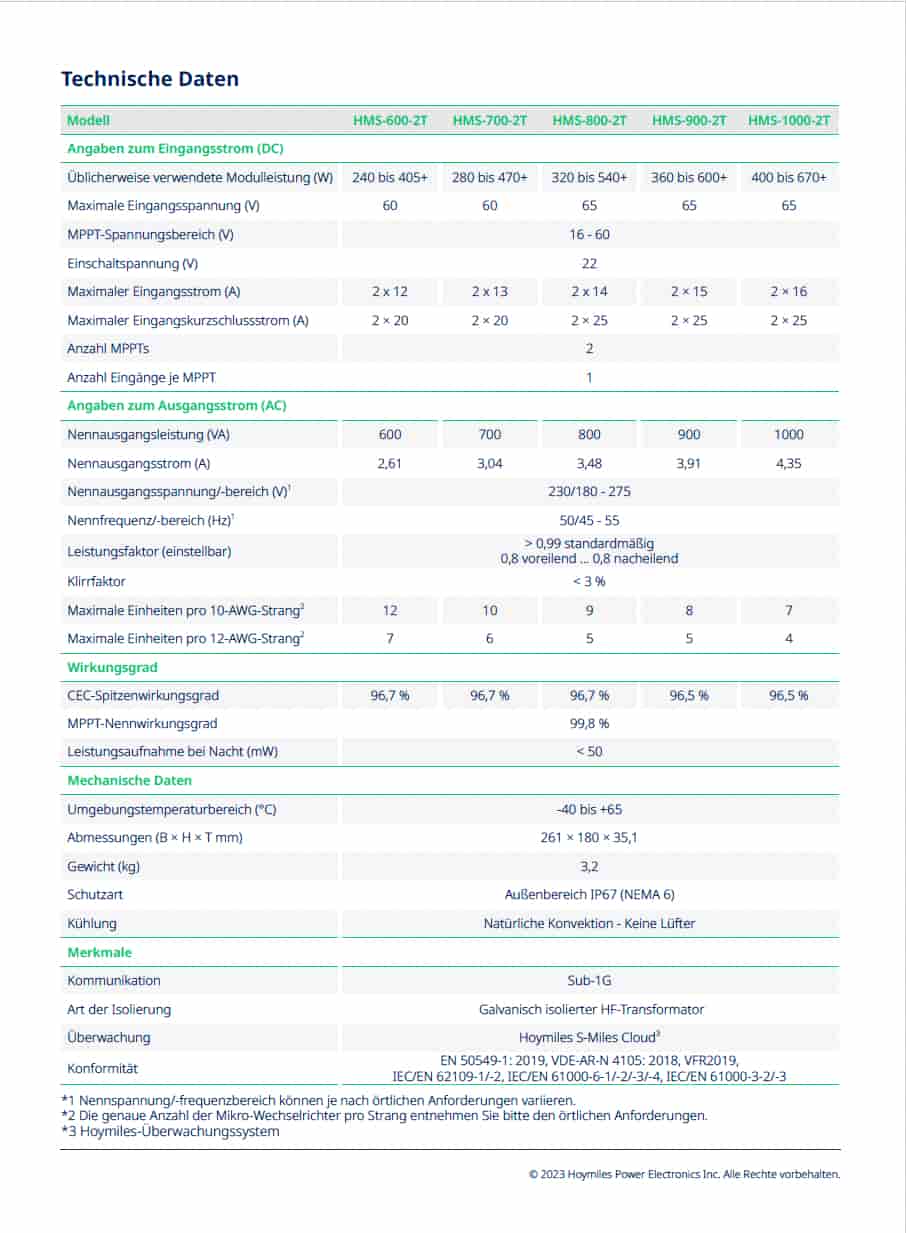 Technische Daten

| Modell | HMS-600-2T | HMS-700-2T | HMS-800-2T | HMS-900-2T | HMS-1000-2T |
|---|---|---|---|---|---|
| Angaben zum Eingangsstrom (DC) | | | | | |
| Üblicherweise verwendete Modulleistung (W) | 240 bis 405+ | 280 bis 470+ | 320 bis 540+ | 360 bis 600+ | 400 bis 670+ |
| Maximale Eingangsspannung (V) | 60 | 60 | 65 | 65 | 65 |
| MPPT-Spannungsbereich (V) | 16 - 60 | | | | |
| Einschaltspannung (V) | 22 | | | | |
| Maximaler Eingangsstrom (A) | 2 x 12 | 2 x 13 | 2 x 14 | 2 × 15 | 2 × 16 |
| Maximaler Eingangskurzschlussstrom (A) | 2 × 20 | 2 × 20 | 2 × 25 | 2 × 25 | 2 × 25 |
| Anzahl MPPTs | 2 | | | | |
| Anzahl Eingänge je MPPT | 1 | | | | |
| Angaben zum Ausgangsstrom (AC) | | | | | |
| Nennausgangsleistung (VA) | 600 | 700 | 800 | 900 | 1000 |
| Nennausgangsstrom (A) | 2,61 | 3,04 | 3,48 | 3,91 | 4,35 |
| Nennausgangsspannung/-bereich (V)$^1$ | 230/180 - 275 | | | | |
| Nennfrequenz/-bereich (Hz)$^1$ | 50/45 - 55 | | | | |
| Leistungsfaktor (einstellbar) | > 0,99 standardmäßig 0,8 voreilend ... 0,8 nacheilend | | | | |
| Klirrfaktor | < 3 % | | | | |
| Maximale Einheiten pro 10-AWG-Strang$^2$ | 12 | 10 | 9 | 8 | 7 |
| Maximale Einheiten pro 12-AWG-Strang$^2$ | 7 | 6 | 5 | 5 | 4 |
| Wirkungsgrad | | | | | |
| CEC-Spitzenwirkungsgrad | 96,7 % | 96,7 % | 96,7 % | 96,5 % | 96,5 % |
| MPPT-Nennwirkungsgrad | 99,8 % | | | | |
| Leistungsaufnahme bei Nacht (mW) | < 50 | | | | |
| Mechanische Daten | | | | | |
| Umgebungstemperaturbereich (°C) | -40 bis +65 | | | | |
| Abmessungen (B × H × T mm) | 261 × 180 × 35,1 | | | | |
| Gewicht (kg) | 3,2 | | | | |
| Schutzart | Außenbereich IP67 (NEMA 6) | | | | |
| Kühlung | Natürliche Konvektion - Keine Lüfter | | | | |
| Merkmale | | | | | |
| Kommunikation | Sub-1G | | | | |
| Art der Isolierung | Galvanisch isolierter HF-Transformator | | | | |
| Überwachung | Hoymiles S-Miles Cloud$^3$ | | | | |
| Konformität | EN 50549-1: 2019, VDE-AR-N 4105: 2018, VFR2019, IEC/EN 62109-1/-2, IEC/EN 61000-6-1/-2/-3/-4, IEC/EN 61000-3-2/-3 | | | | |

*1 Nennspannung/-frequenzbereich können je nach örtlichen Anforderungen variieren.
*2 Die genaue Anzahl der Mikro-Wechselrichter pro Strang entnehmen Sie bitte den örtlichen Anforderungen.
*3 Hoymiles-Überwachungssystem

© 2023 Hoymiles Power Electronics Inc. Alle Rechte vorbehalten.